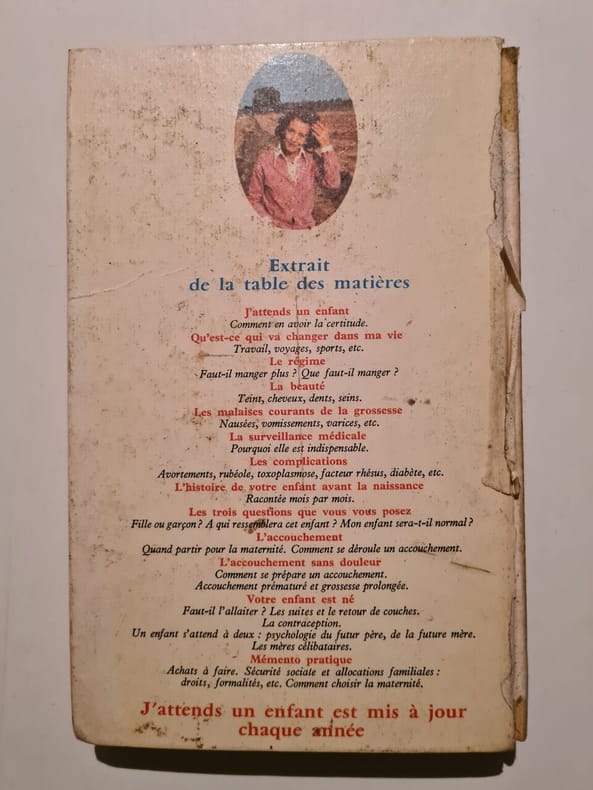 Extrait
de la table des matières

J'attends un enfant
Comment en avoir la certitude.

Qu'est-ce qui va changer dans ma vie
Travail, voyages, sports, etc.

Le régime
Faut-il manger plus ? Que faut-il manger ?

La beauté
Teint, cheveux, dents, seins.

Les malaises courants de la grossesse
Nausées, vomissements, varices, etc.

La surveillance médicale
Pourquoi elle est indispensable.

Les complications
Avortements, rubéole, toxoplasmose, facteur rhésus, diabète, etc.

L'histoire de votre enfant avant la naissance
Racontée mois par mois.

Les trois questions que vous vous posez
Fille ou garçon ? A qui ressemblera cet enfant ? Mon enfant sera-t-il normal ?

L'accouchement
Quand partir pour la maternité. Comment se déroule un accouchement.

L'accouchement sans douleur
Comment se prépare un accouchement.
Accouchement prématuré et grossesse prolongée.

Votre enfant est né
Faut-il l'allaiter ? Les suites et le retour de couches.
La contraception.
Un enfant s'attend à deux : psychologie du futur père, de la future mère.
Les mères célibataires.

Mémento pratique
Achats à faire. Sécurité sociale et allocations familiales : droits, formalités, etc. Comment choisir la maternité.

J'attends un enfant est mis à jour chaque année